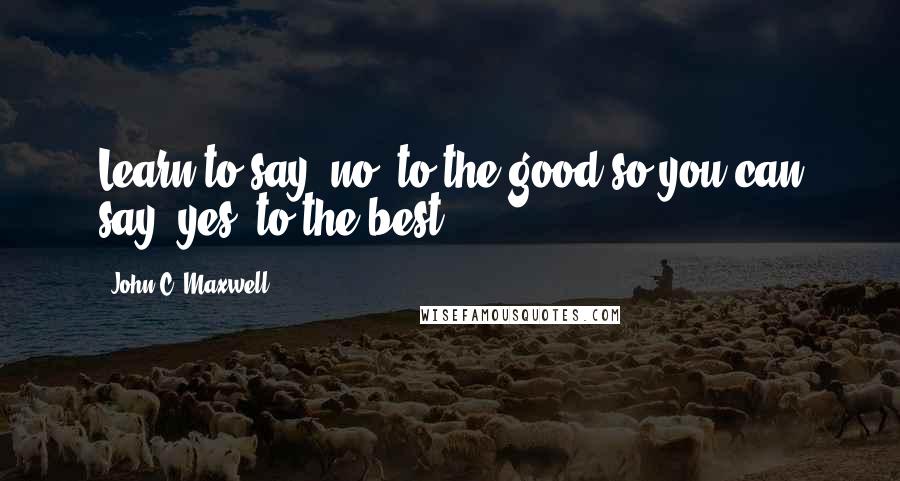 Learn to say "no" to the good so you can say "yes" to the best.

John C. Maxwell

WISEFAMOUSQUOTES.COM